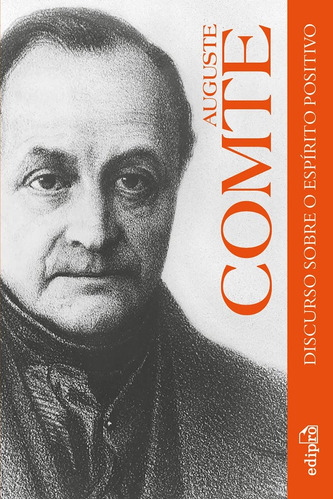 AUGUSTE
COMTE

DISCURSO SOBRE O ESPÍRITO POSITIVO

edipro